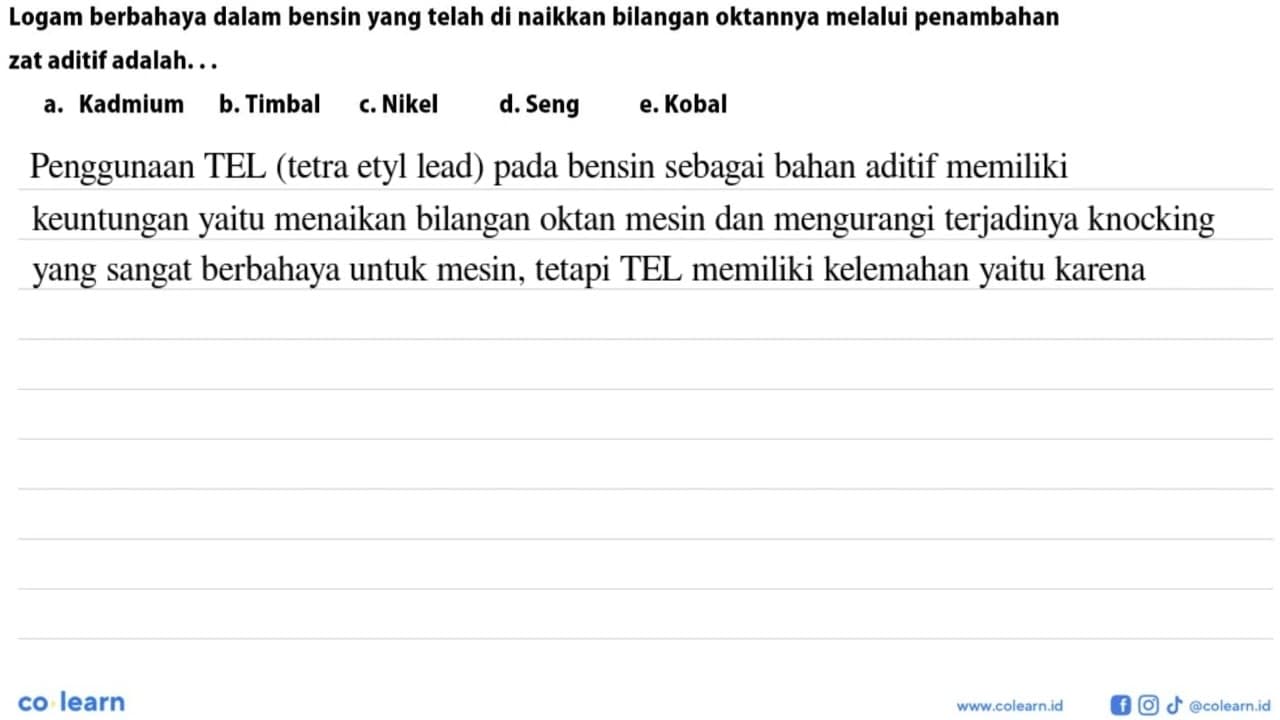 Logam berbahaya dalam bensin yang telah di naikkan bilangan oktannya melalui penambahan zat aditif adalah. . .

a. Kadmium b. Timbal c. Nikel d. Seng e. Kobal

Penggunaan TEL (tetra etyl lead) pada bensin sebagai bahan aditif memiliki keuntungan yaitu menaikan bilangan oktan mesin dan mengurangi terjadinya knocking yang sangat berbahaya untuk mesin, tetapi TEL memiliki kelemahan yaitu karena

co learn

www.colearn.id @colearn.id